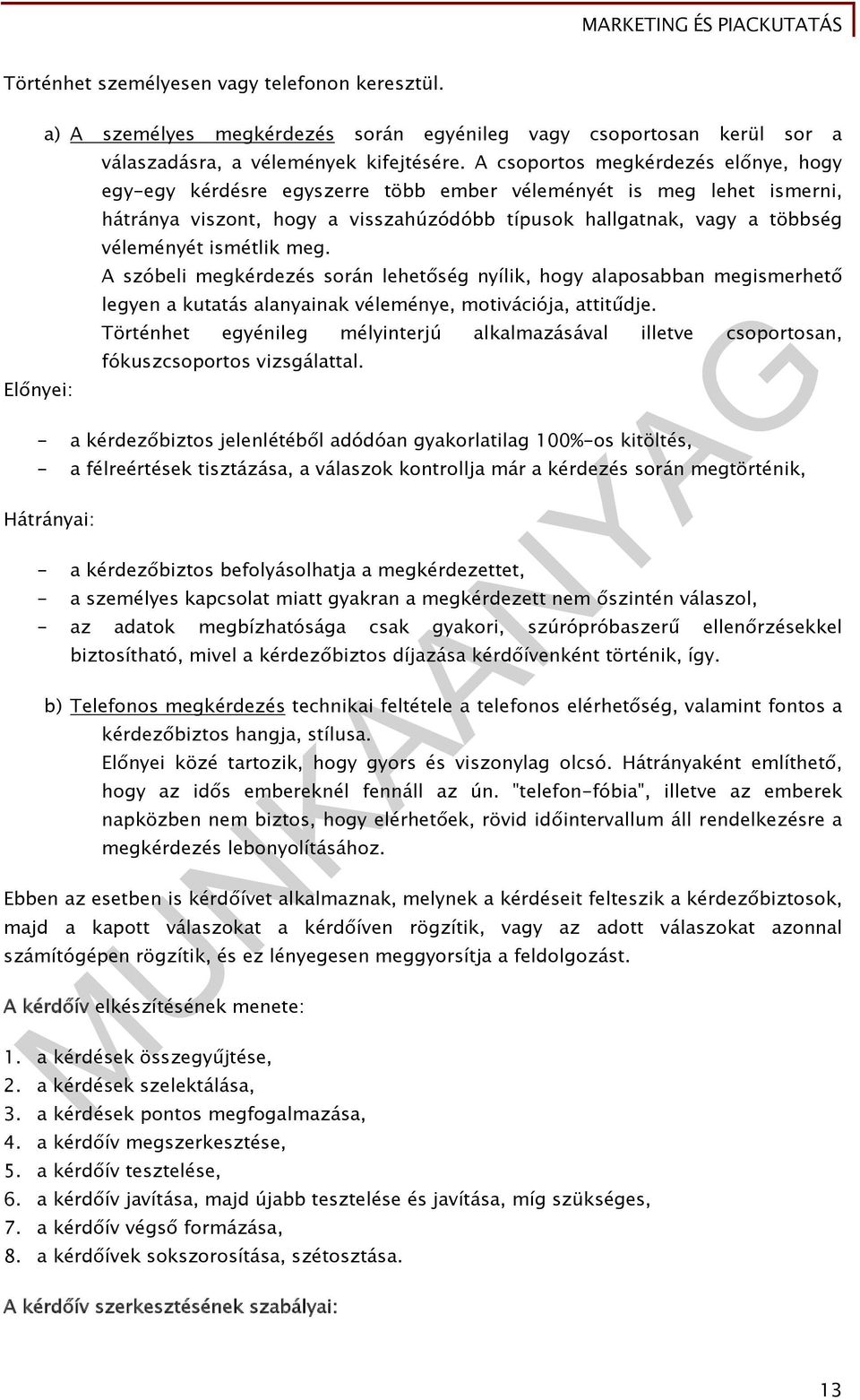 MARKETING ÉS PIACKUTATÁS

Történhet személyesen vagy telefonon keresztül.

a) A személyes megkérdezés során egyénileg vagy csoportosan kerül sor a válaszadásra, a vélemények kifejtésére. A csoportos megkérdezés előnye, hogy egy-egy kérdésre egyszerre több ember véleményét is meg lehet ismerni, hátránya viszont, hogy a visszahúzódóbb típusok hallgatnak, vagy a többség véleményét ismétlik meg.
A szóbeli megkérdezés során lehetőség nyílik, hogy alaposabban megismerhető legyen a kutatás alanyainak véleménye, motivációja, attitűdje.
Történhet egyénileg mélyinterjú alkalmazásával illetve csoportosan, fókuszcsoportos vizsgálattal.

Előnyei:

- a kérdezőbiztos jelenlétéből adódóan gyakorlatilag 100%-os kitöltés,
- a félreértések tisztázása, a válaszok kontrollja már a kérdezés során megtörténik,

Hátrányai:

- a kérdezőbiztos befolyásolhatja a megkérdezettet,
- a személyes kapcsolat miatt gyakran a megkérdezett nem őszintén válaszol,
- az adatok megbízhatósága csak gyakori, szúrópróbaszerű ellenőrzésekkel biztosítható, mivel a kérdezőbiztos díjazása kérdőívenként történik, így.

b) Telefonos megkérdezés technikai feltétele a telefonos elérhetőség, valamint fontos a kérdezőbiztos hangja, stílusa.
Előnyei közé tartozik, hogy gyors és viszonylag olcsó. Hátrányaként említhető, hogy az idős embereknél fennáll az ún. "telefon-fóbia", illetve az emberek napközben nem biztos, hogy elérhetőek, rövid időintervallum áll rendelkezésre a megkérdezés lebonyolításához.

Ebben az esetben is kérdőívet alkalmaznak, melynek a kérdéseit felteszik a kérdezőbiztosok, majd a kapott válaszokat a kérdőíven rögzítik, vagy az adott válaszokat azonnal számítógépen rögzítik, és ez lényegesen meggyorsítja a feldolgozást.

A kérdőív elkészítésének menete:

1. a kérdések összegyűjtése,
2. a kérdések szelektálása,
3. a kérdések pontos megfogalmazása,
4. a kérdőív megszerkesztése,
5. a kérdőív tesztelése,
6. a kérdőív javítása, majd újabb tesztelése és javítása, míg szükséges,
7. a kérdőív végső formázása,
8. a kérdőívek sokszorosítása, szétosztása.

A kérdőív szerkesztésének szabályai:

MUNKAANYAG

13